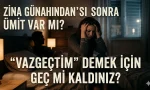 ZİNA GÜNAHINDAN'SI SONRA ÜMİT VAR MI?

"VAZGEÇTİM" DEMEK İÇİN GEÇ Mİ KALDINIZ?